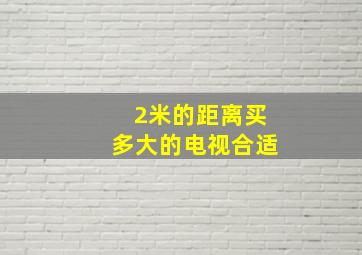 2米的距离买
多大的电视合适